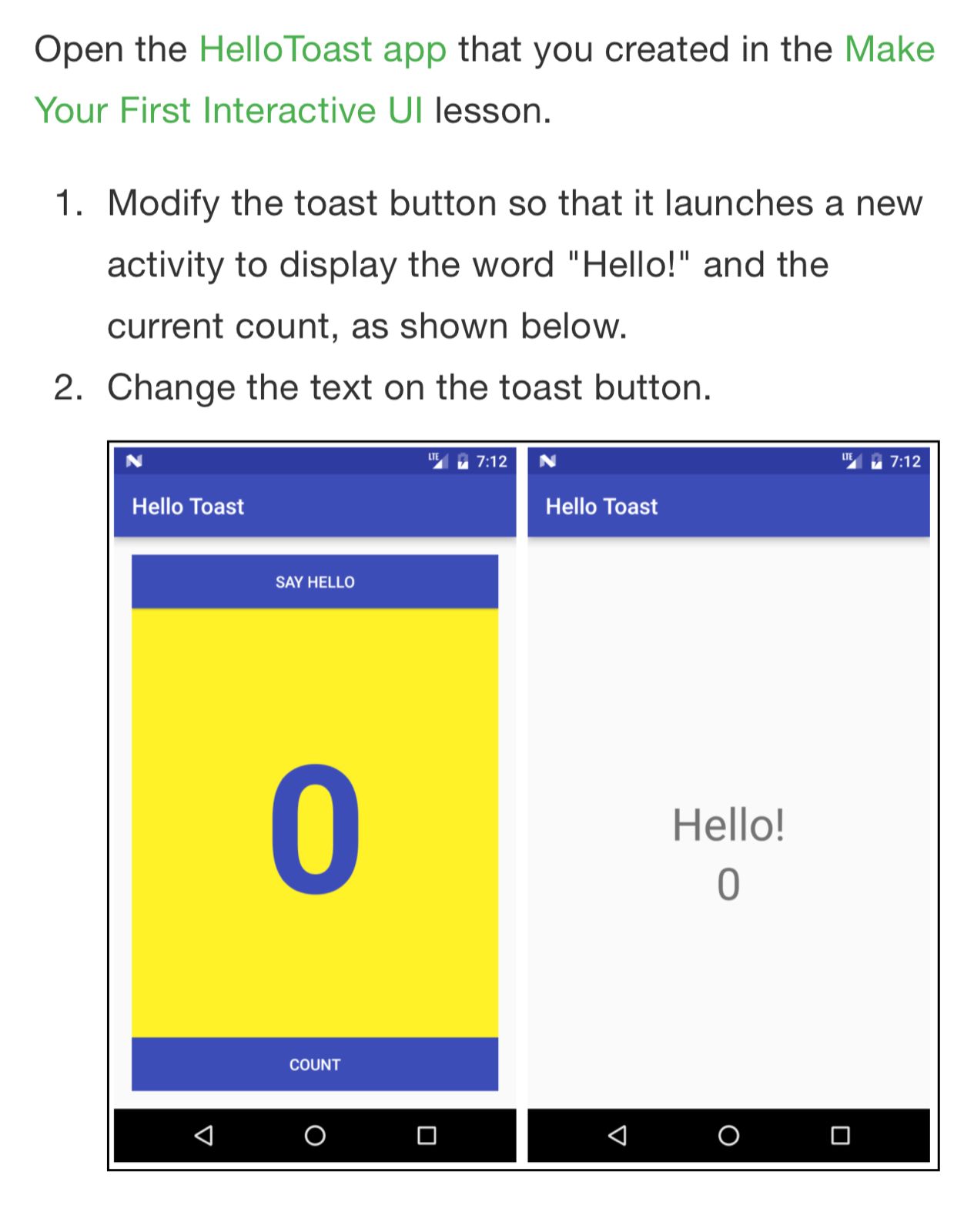 Open the HelloToast app that you created in the Make Your First Interactive UI lesson.

1. Modify the toast button so that it launches a new activity to display the word "Hello!" and the current count, as shown below.
2. Change the text on the toast button.

LTE 7:12

Hello Toast

SAY HELLO

0

COUNT

LTE 7:12

Hello Toast

Hello!
0